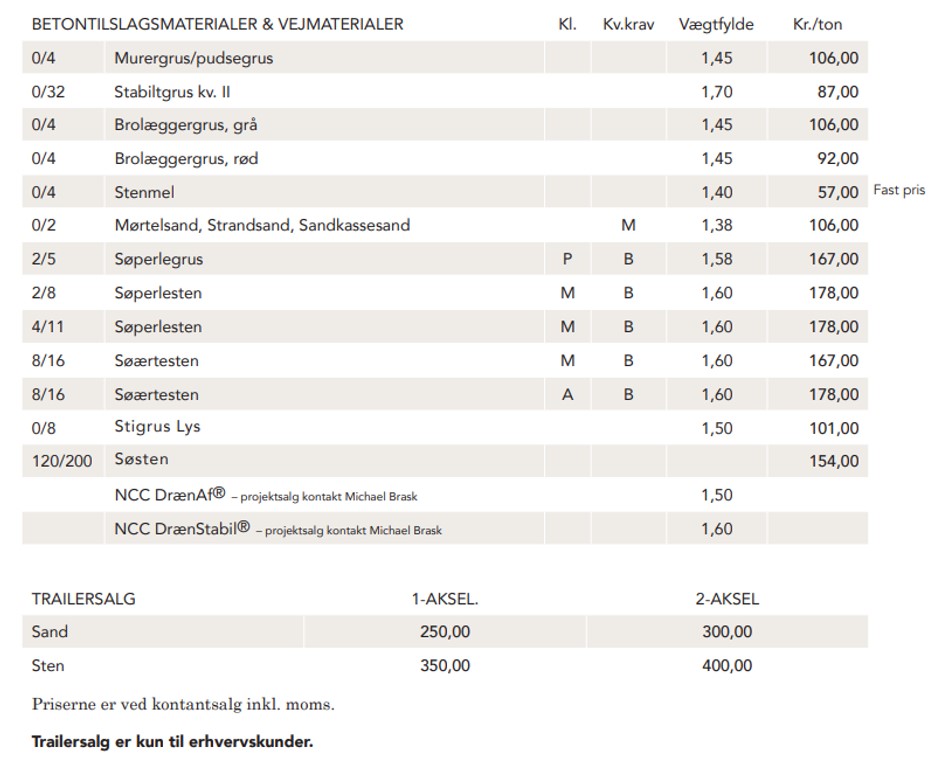 | BETONTILSLAGSMATERIALER & VEJMATERIALER | | Kl. | Kv.krav | Vægtfylde | Kr./ton | |
|---|---|---|---|---|---|---|
| 0/4 | Murergrus/pudsegrus | | | 1,45 | 106,00 | |
| 0/32 | Stabiltgrus kv. II | | | 1,70 | 87,00 | |
| 0/4 | Brolæggergrus, grå | | | 1,45 | 106,00 | |
| 0/4 | Brolæggergrus, rød | | | 1,45 | 92,00 | |
| 0/4 | Stenmel | | | 1,40 | 57,00 | Fast pris |
| 0/2 | Mørtelsand, Strandsand, Sandkassesand | | M | 1,38 | 106,00 | |
| 2/5 | Søperlegrus | P | B | 1,58 | 167,00 | |
| 2/8 | Søperlesten | M | B | 1,60 | 178,00 | |
| 4/11 | Søperlesten | M | B | 1,60 | 178,00 | |
| 8/16 | Søærtesten | M | B | 1,60 | 167,00 | |
| 8/16 | Søærtesten | A | B | 1,60 | 178,00 | |
| 0/8 | Stigrus Lys | | | 1,50 | 101,00 | |
| 120/200 | Søsten | | | | 154,00 | |
| | NCC DrænAf® – projektsalg kontakt Michael Brask | | | 1,50 | | |
| | NCC DrænStabil® – projektsalg kontakt Michael Brask | | | 1,60 | | |

| TRAILERSALG | 1-AKSEL. | 2-AKSEL |
|---|---|---|
| Sand | 250,00 | 300,00 |
| Sten | 350,00 | 400,00 |

Priserne er ved kontantsalg inkl. moms.

Trailersalg er kun til erhvervskunder.